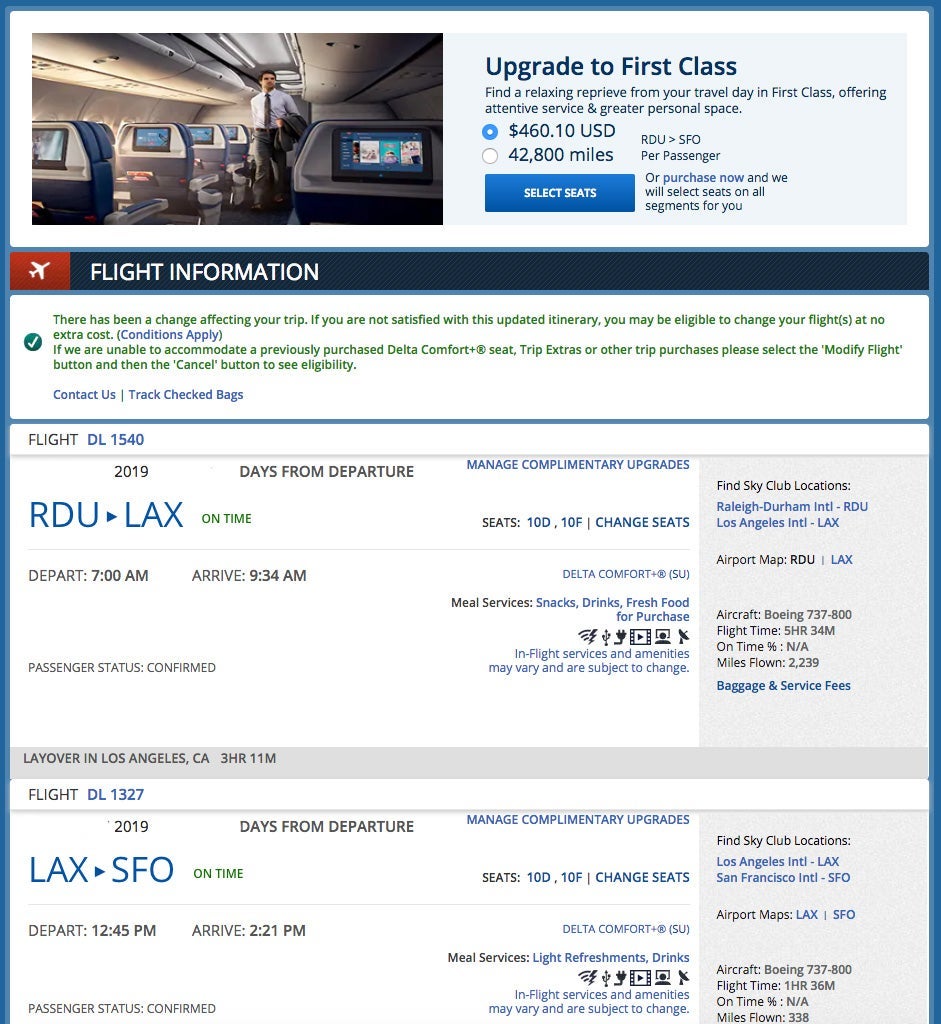 Upgrade to First Class
Find a relaxing reprieve from your travel day in First Class, offering attentive service & greater personal space.

$460.10 USD
42,800 miles
RDU > SFO
Per Passenger

SELECT SEATS

Or purchase now and we will select seats on all segments for you

FLIGHT INFORMATION

There has been a change affecting your trip. If you are not satisfied with this updated itinerary, you may be eligible to change your flight(s) at no extra cost. (Conditions Apply)
If we are unable to accommodate a previously purchased Delta Comfort+® seat, Trip Extras or other trip purchases please select the 'Modify Flight' button and then the 'Cancel' button to see eligibility.

Contact Us | Track Checked Bags

FLIGHT DL 1540

2019 DAYS FROM DEPARTURE

MANAGE COMPLIMENTARY UPGRADES

RDU ▸ LAX ON TIME

SEATS: 10D , 10F | CHANGE SEATS

DEPART: 7:00 AM ARRIVE: 9:34 AM

DELTA COMFORT+® (SU)

Meal Services: Snacks, Drinks, Fresh Food for Purchase

In-Flight services and amenities may vary and are subject to change.

PASSENGER STATUS: CONFIRMED

Find Sky Club Locations:
Raleigh-Durham Intl - RDU
Los Angeles Intl - LAX

Airport Map: RDU | LAX

Aircraft: Boeing 737-800
Flight Time: 5HR 34M
On Time % : N/A
Miles Flown: 2,239

Baggage & Service Fees

LAYOVER IN LOS ANGELES, CA 3HR 11M

FLIGHT DL 1327

2019 DAYS FROM DEPARTURE

MANAGE COMPLIMENTARY UPGRADES

LAX ▸ SFO ON TIME

SEATS: 10D , 10F | CHANGE SEATS

DEPART: 12:45 PM ARRIVE: 2:21 PM

DELTA COMFORT+® (SU)

Meal Services: Light Refreshments, Drinks

In-Flight services and amenities may vary and are subject to change.

PASSENGER STATUS: CONFIRMED

Find Sky Club Locations:
Los Angeles Intl - LAX
San Francisco Intl - SFO

Airport Maps: LAX | SFO

Aircraft: Boeing 737-800
Flight Time: 1HR 36M
On Time % : N/A
Miles Flown: 338